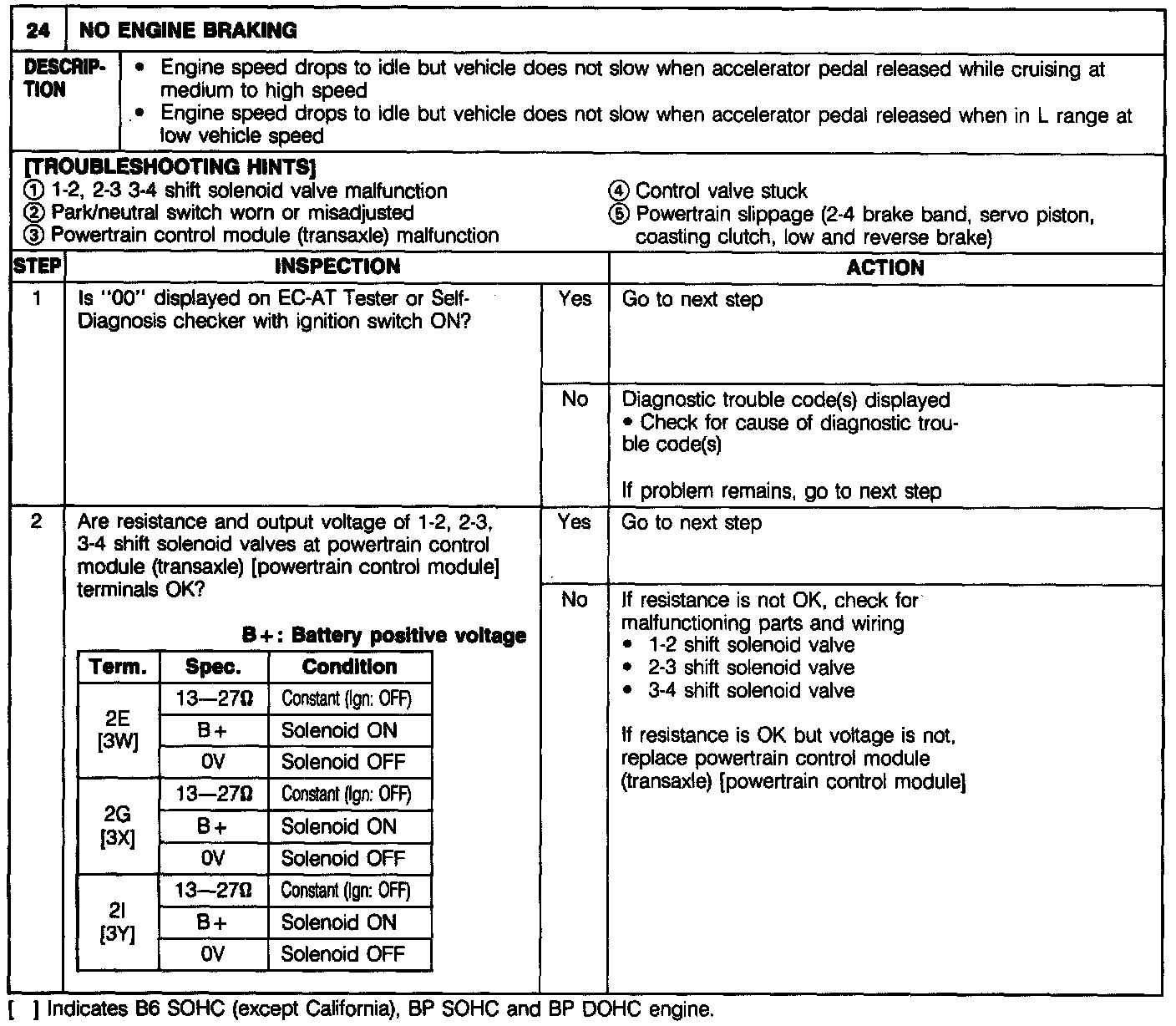 24 NO ENGINE BRAKING

DESCRIPTION
• Engine speed drops to idle but vehicle does not slow when accelerator pedal released while cruising at medium to high speed
• Engine speed drops to idle but vehicle does not slow when accelerator pedal released when in L range at low vehicle speed

[TROUBLESHOOTING HINTS]
① 1-2, 2-3 3-4 shift solenoid valve malfunction
② Park/neutral switch worn or misadjusted
③ Powertrain control module (transaxle) malfunction
④ Control valve stuck
⑤ Powertrain slippage (2-4 brake band, servo piston, coasting clutch, low and reverse brake)

| STEP | INSPECTION | | ACTION |
|---|---|---|---|
| 1 | Is "00" displayed on EC-AT Tester or Self-Diagnosis checker with ignition switch ON? | Yes | Go to next step |
| | | No | Diagnostic trouble code(s) displayed • Check for cause of diagnostic trouble code(s) If problem remains, go to next step |
| 2 | Are resistance and output voltage of 1-2, 2-3, 3-4 shift solenoid valves at powertrain control module (transaxle) [powertrain control module] terminals OK? | Yes | Go to next step |
| | | No | If resistance is not OK, check for malfunctioning parts and wiring • 1-2 shift solenoid valve • 2-3 shift solenoid valve • 3-4 shift solenoid valve If resistance is OK but voltage is not, replace powertrain control module (transaxle) [powertrain control module] |

B+: Battery positive voltage

| Term. | Spec. | Condition |
|---|---|---|
| 2E [3W] | 13—27Ω | Constant (Ign: OFF) |
| | B+ | Solenoid ON |
| | 0V | Solenoid OFF |
| 2G [3X] | 13—27Ω | Constant (Ign: OFF) |
| | B+ | Solenoid ON |
| | 0V | Solenoid OFF |
| 2I [3Y] | 13—27Ω | Constant (Ign: OFF) |
| | B+ | Solenoid ON |
| | 0V | Solenoid OFF |

[ ] Indicates B6 SOHC (except California), BP SOHC and BP DOHC engine.